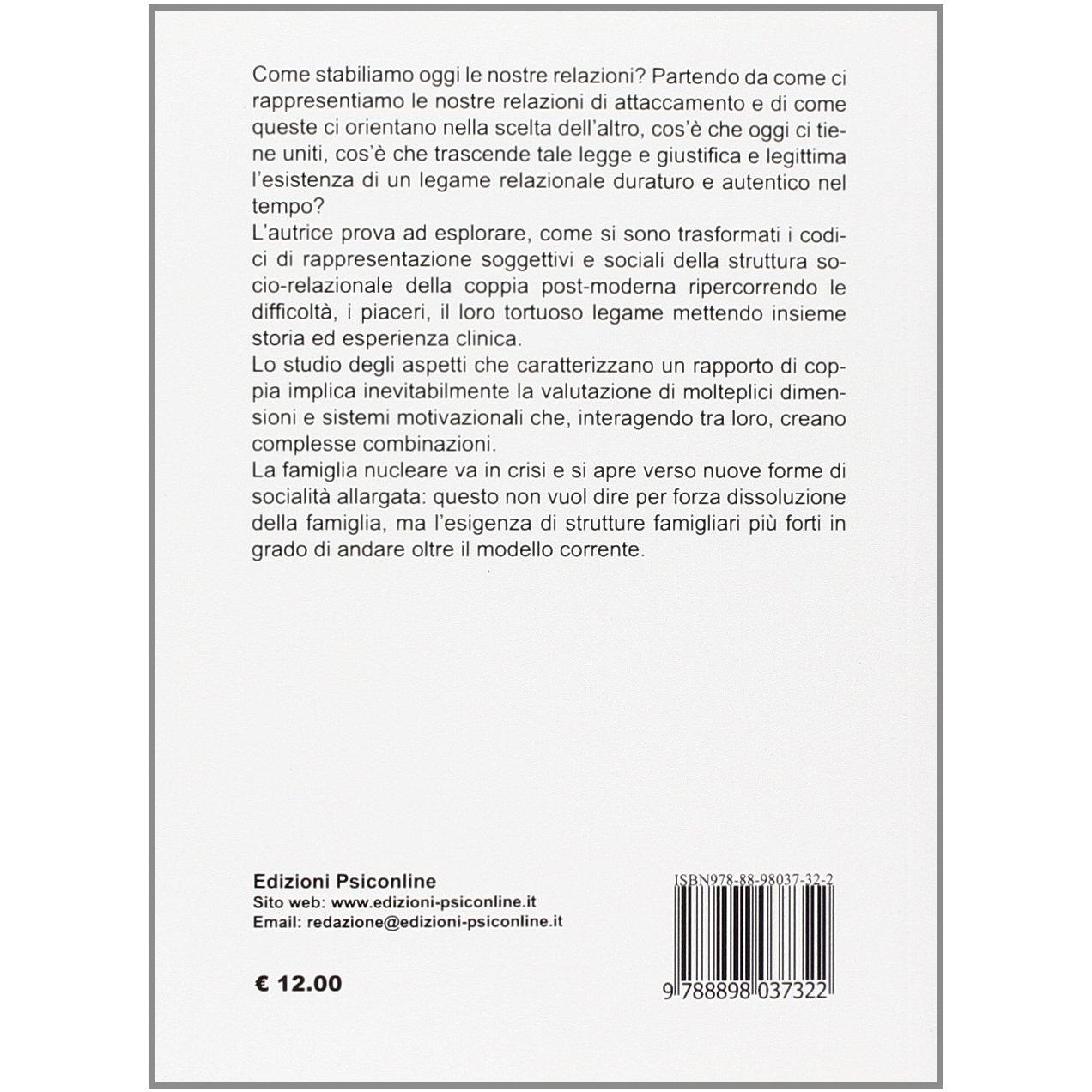 Come stabiliamo oggi le nostre relazioni? Partendo da come ci rappresentiamo le nostre relazioni di attaccamento e di come queste ci orientano nella scelta dell'altro, cos'è che oggi ci tiene uniti, cos'è che trascende tale legge e giustifica e legittima l'esistenza di un legame relazionale duraturo e autentico nel tempo?
L'autrice prova ad esplorare, come si sono trasformati i codici di rappresentazione soggettivi e sociali della struttura socio-relazionale della coppia post-moderna ripercorrendo le difficoltà, i piaceri, il loro tortuoso legame mettendo insieme storia ed esperienza clinica.
Lo studio degli aspetti che caratterizzano un rapporto di coppia implica inevitabilmente la valutazione di molteplici dimensioni e sistemi motivazionali che, interagendo tra loro, creano complesse combinazioni.
La famiglia nucleare va in crisi e si apre verso nuove forme di socialità allargata: questo non vuol dire per forza dissoluzione della famiglia, ma l'esigenza di strutture famigliari più forti in grado di andare oltre il modello corrente.

Edizioni Psiconline
Sito web: www.edizioni-psiconline.it
Email: redazione@edizioni-psiconline.it

€ 12.00

ISBN978-88-98037-32-2

9 788898 037322